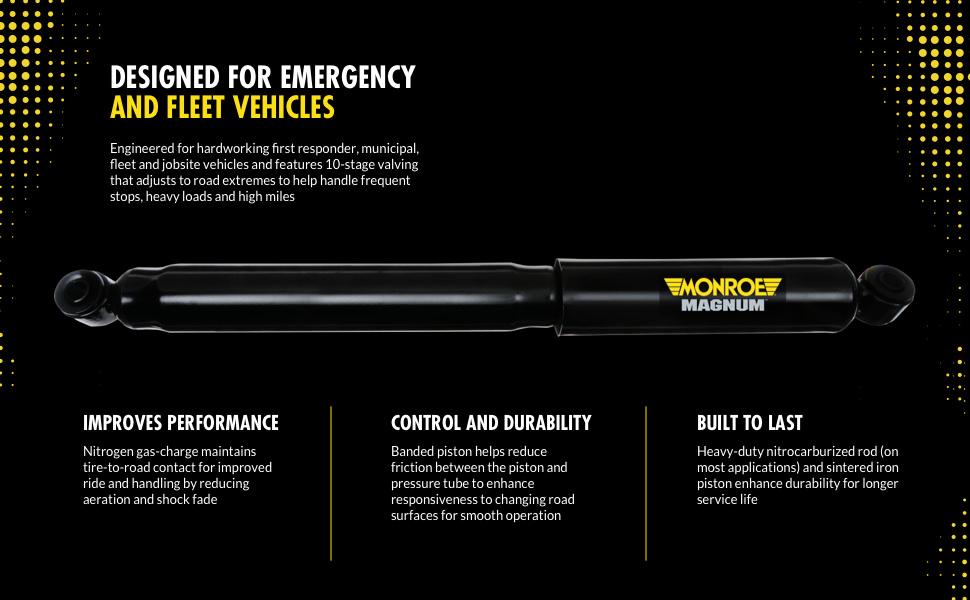 DESIGNED FOR EMERGENCY
AND FLEET VEHICLES

Engineered for hardworking first responder, municipal, fleet and jobsite vehicles and features 10-stage valving that adjusts to road extremes to help handle frequent stops, heavy loads and high miles

MONROE
MAGNUM

IMPROVES PERFORMANCE

Nitrogen gas-charge maintains tire-to-road contact for improved ride and handling by reducing aeration and shock fade

CONTROL AND DURABILITY

Banded piston helps reduce friction between the piston and pressure tube to enhance responsiveness to changing road surfaces for smooth operation

BUILT TO LAST

Heavy-duty nitrocarburized rod (on most applications) and sintered iron piston enhance durability for longer service life